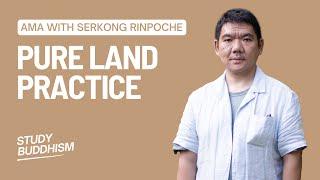 AMA WITH SERKONG RINPOCHE

PURE LAND PRACTICE

STUDY BUDDHISM